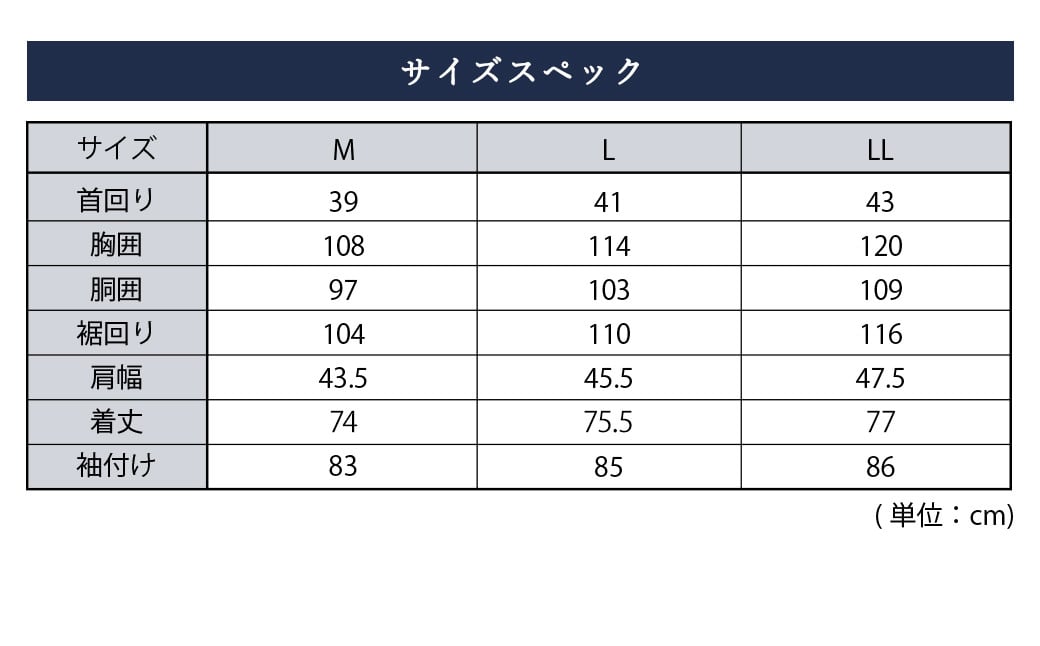 サイズスペック

| サイズ | M | L | LL |
|---|---|---|---|
| 首回り | 39 | 41 | 43 |
| 胸囲 | 108 | 114 | 120 |
| 胴囲 | 97 | 103 | 109 |
| 裾回り | 104 | 110 | 116 |
| 肩幅 | 43.5 | 45.5 | 47.5 |
| 着丈 | 74 | 75.5 | 77 |
| 袖付け | 83 | 85 | 86 |

( 単位：cm)